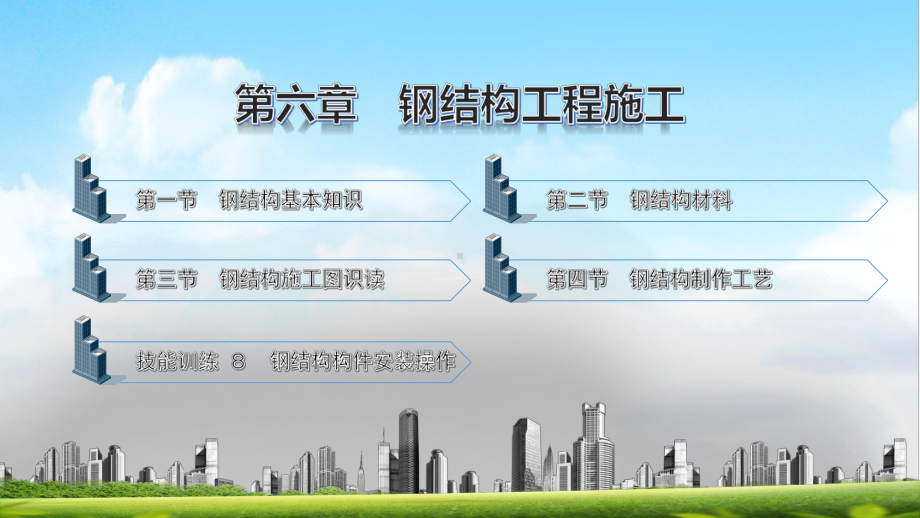 第六章　钢结构工程施工

第一节　钢结构基本知识

第二节　钢结构材料

第三节　钢结构施工图识读

第四节　钢结构制作工艺

技能训练 8　钢结构构件安装操作